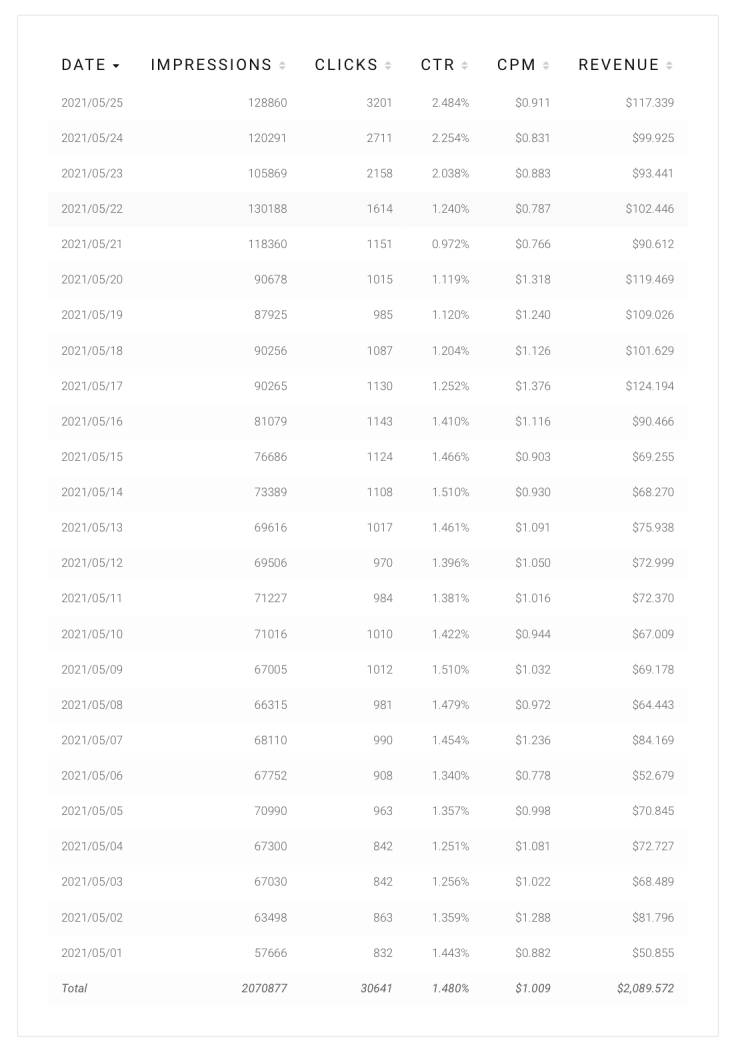 | DATE | IMPRESSIONS | CLICKS | CTR | CPM | REVENUE |
|---|---|---|---|---|---|
| 2021/05/25 | 128860 | 3201 | 2.484% | $0.911 | $117.339 |
| 2021/05/24 | 120291 | 2711 | 2.254% | $0.831 | $99.925 |
| 2021/05/23 | 105869 | 2158 | 2.038% | $0.883 | $93.441 |
| 2021/05/22 | 130188 | 1614 | 1.240% | $0.787 | $102.446 |
| 2021/05/21 | 118360 | 1151 | 0.972% | $0.766 | $90.612 |
| 2021/05/20 | 90678 | 1015 | 1.119% | $1.318 | $119.469 |
| 2021/05/19 | 87925 | 985 | 1.120% | $1.240 | $109.026 |
| 2021/05/18 | 90256 | 1087 | 1.204% | $1.126 | $101.629 |
| 2021/05/17 | 90265 | 1130 | 1.252% | $1.376 | $124.194 |
| 2021/05/16 | 81079 | 1143 | 1.410% | $1.116 | $90.466 |
| 2021/05/15 | 76686 | 1124 | 1.466% | $0.903 | $69.255 |
| 2021/05/14 | 73389 | 1108 | 1.510% | $0.930 | $68.270 |
| 2021/05/13 | 69616 | 1017 | 1.461% | $1.091 | $75.938 |
| 2021/05/12 | 69506 | 970 | 1.396% | $1.050 | $72.999 |
| 2021/05/11 | 71227 | 984 | 1.381% | $1.016 | $72.370 |
| 2021/05/10 | 71016 | 1010 | 1.422% | $0.944 | $67.009 |
| 2021/05/09 | 67005 | 1012 | 1.510% | $1.032 | $69.178 |
| 2021/05/08 | 66315 | 981 | 1.479% | $0.972 | $64.443 |
| 2021/05/07 | 68110 | 990 | 1.454% | $1.236 | $84.169 |
| 2021/05/06 | 67752 | 908 | 1.340% | $0.778 | $52.679 |
| 2021/05/05 | 70990 | 963 | 1.357% | $0.998 | $70.845 |
| 2021/05/04 | 67300 | 842 | 1.251% | $1.081 | $72.727 |
| 2021/05/03 | 67030 | 842 | 1.256% | $1.022 | $68.489 |
| 2021/05/02 | 63498 | 863 | 1.359% | $1.288 | $81.796 |
| 2021/05/01 | 57666 | 832 | 1.443% | $0.882 | $50.855 |
| Total | 2070877 | 30641 | 1.480% | $1.009 | $2,089.572 |